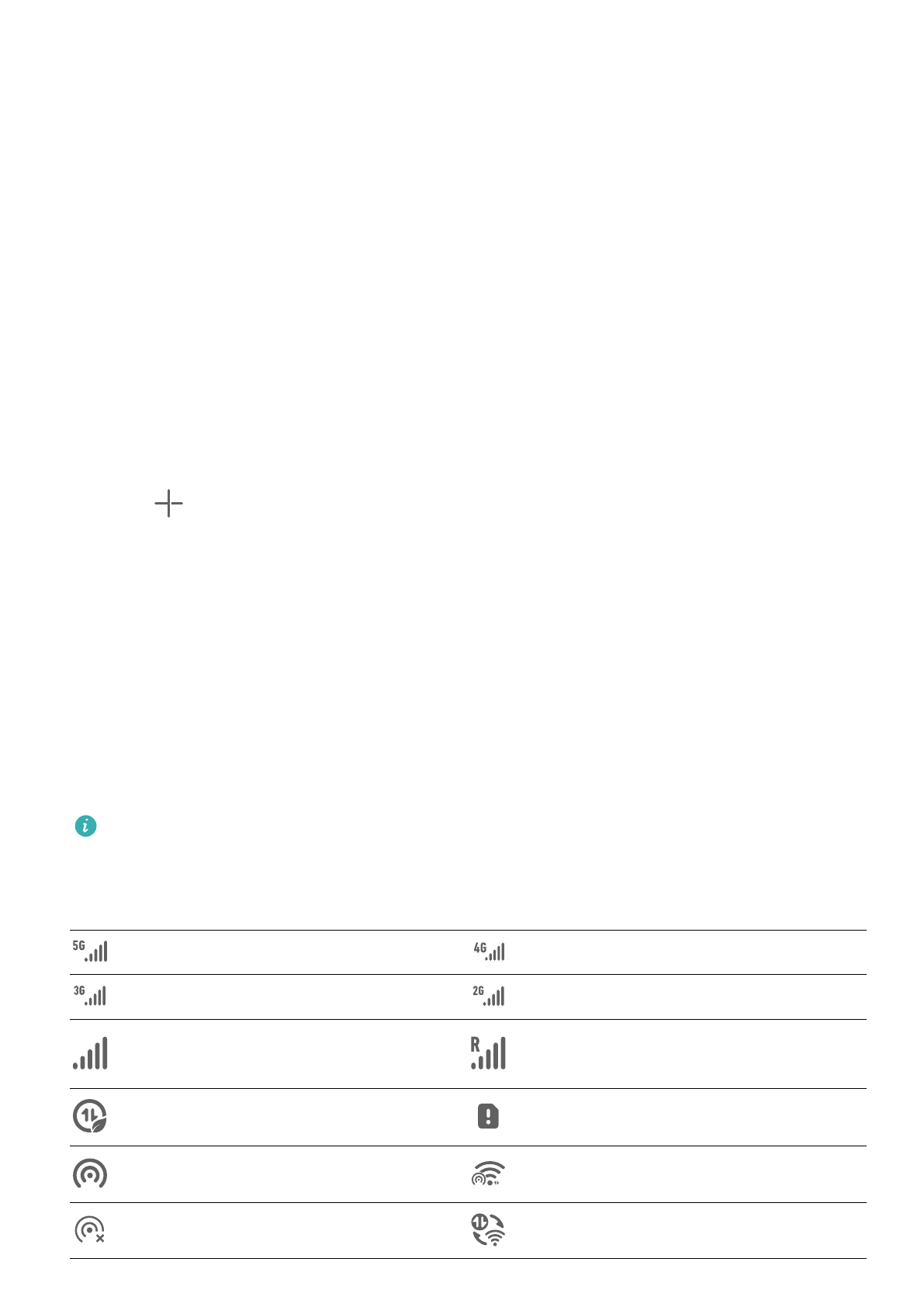 | 5G | 4G |
|---|---|
| 3G | 2G |
|  | R |
|  |  |
|  |  |
|  |  |